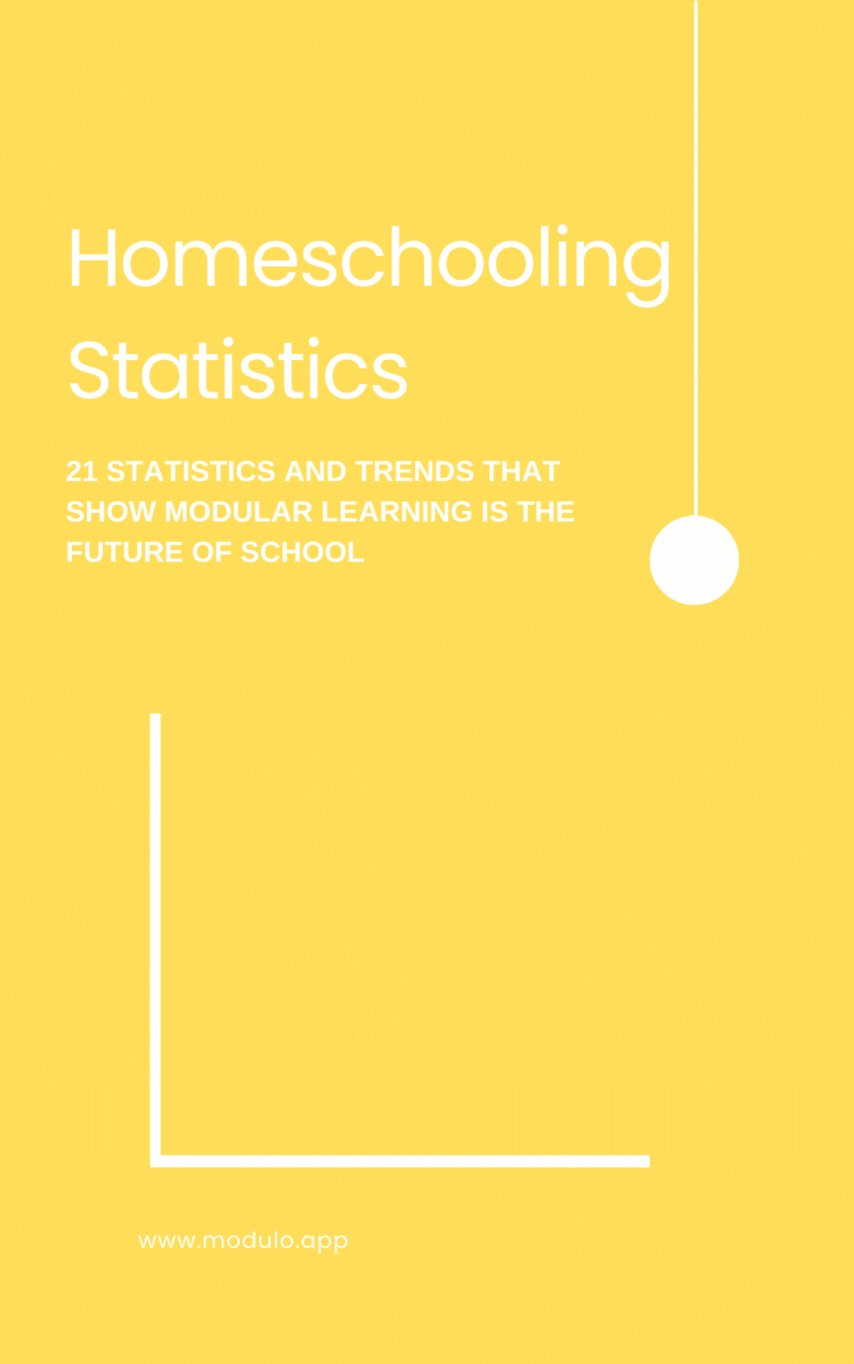 Homeschooling Statistics

21 STATISTICS AND TRENDS THAT SHOW MODULAR LEARNING IS THE FUTURE OF SCHOOL

www.modulo.app